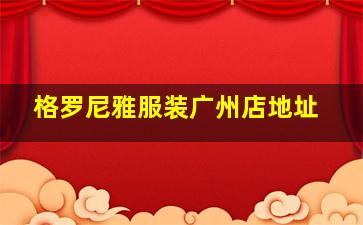 格罗尼雅服装广州店地址